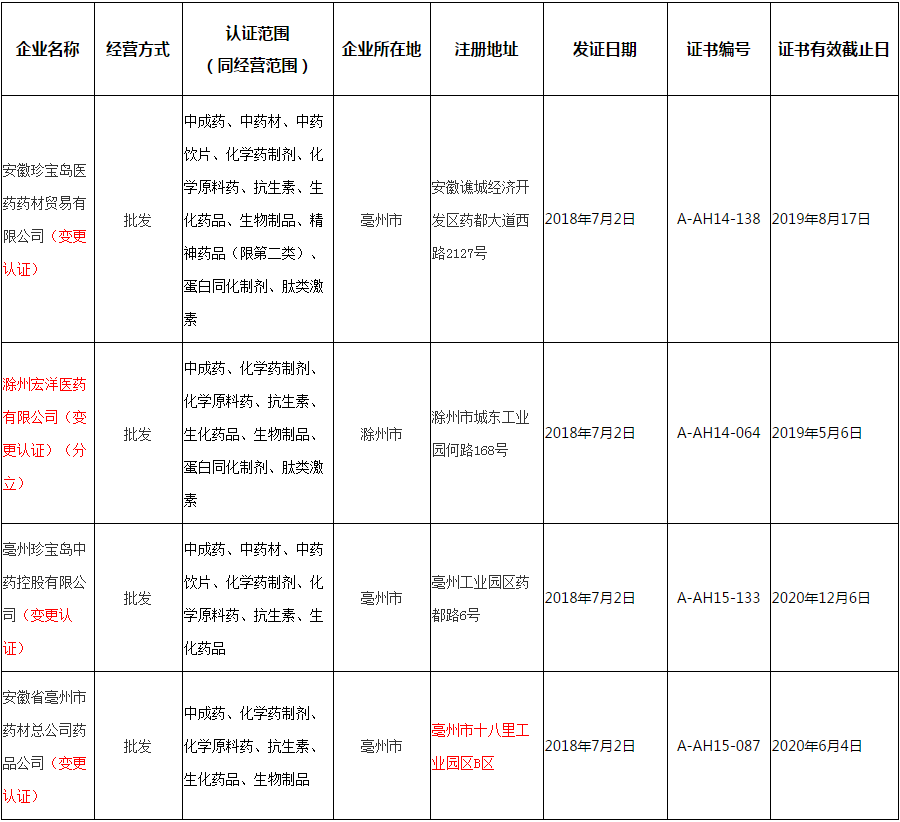 | 企业名称 | 经营方式 | 认证范围（同经营范围） | 企业所在地 | 注册地址 | 发证日期 | 证书编号 | 证书有效截止日 |
|---|---|---|---|---|---|---|---|
| 安徽珍宝岛医药药材贸易有限公司（变更认证） | 批发 | 中成药、中药材、中药饮片、化学药制剂、化学原料药、抗生素、生化药品、生物制品、精神药品（限第二类）、蛋白同化制剂、肽类激素 | 亳州市 | 安徽谯城经济开发区药都大道西路2127号 | 2018年7月2日 | A-AH14-138 | 2019年8月17日 |
| 滁州宏洋医药有限公司（变更认证）（分立） | 批发 | 中成药、化学药制剂、化学原料药、抗生素、生化药品、生物制品、蛋白同化制剂、肽类激素 | 滁州市 | 滁州市城东工业园何路168号 | 2018年7月2日 | A-AH14-064 | 2019年5月6日 |
| 亳州珍宝岛中药控股有限公司（变更认证） | 批发 | 中成药、中药材、中药饮片、化学药制剂、化学原料药、抗生素、生化药品 | 亳州市 | 亳州工业园区药都路6号 | 2018年7月2日 | A-AH15-133 | 2020年12月6日 |
| 安徽省亳州市药材总公司药品公司（变更认证） | 批发 | 中成药、化学药制剂、化学原料药、抗生素、生化药品、生物制品 | 亳州市 | 亳州市十八里工业园区B区 | 2018年7月2日 | A-AH15-087 | 2020年6月4日 |